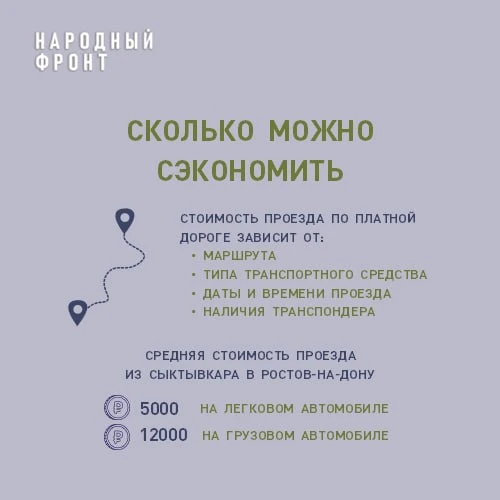 НАРОДНЫЙ
ФРОНТ

СКОЛЬКО МОЖНО СЭКОНОМИТЬ

СТОИМОСТЬ ПРОЕЗДА ПО ПЛАТНОЙ ДОРОГЕ ЗАВИСИТ ОТ:
• МАРШРУТА
• ТИПА ТРАНСПОРТНОГО СРЕДСТВА
• ДАТЫ И ВРЕМЕНИ ПРОЕЗДА
• НАЛИЧИЯ ТРАНСПОНДЕРА

СРЕДНЯЯ СТОИМОСТЬ ПРОЕЗДА
ИЗ СЫКТЫВКАРА В РОСТОВ-НА-ДОНУ

5000 НА ЛЕГКОВОМ АВТОМОБИЛЕ
12000 НА ГРУЗОВОМ АВТОМОБИЛЕ